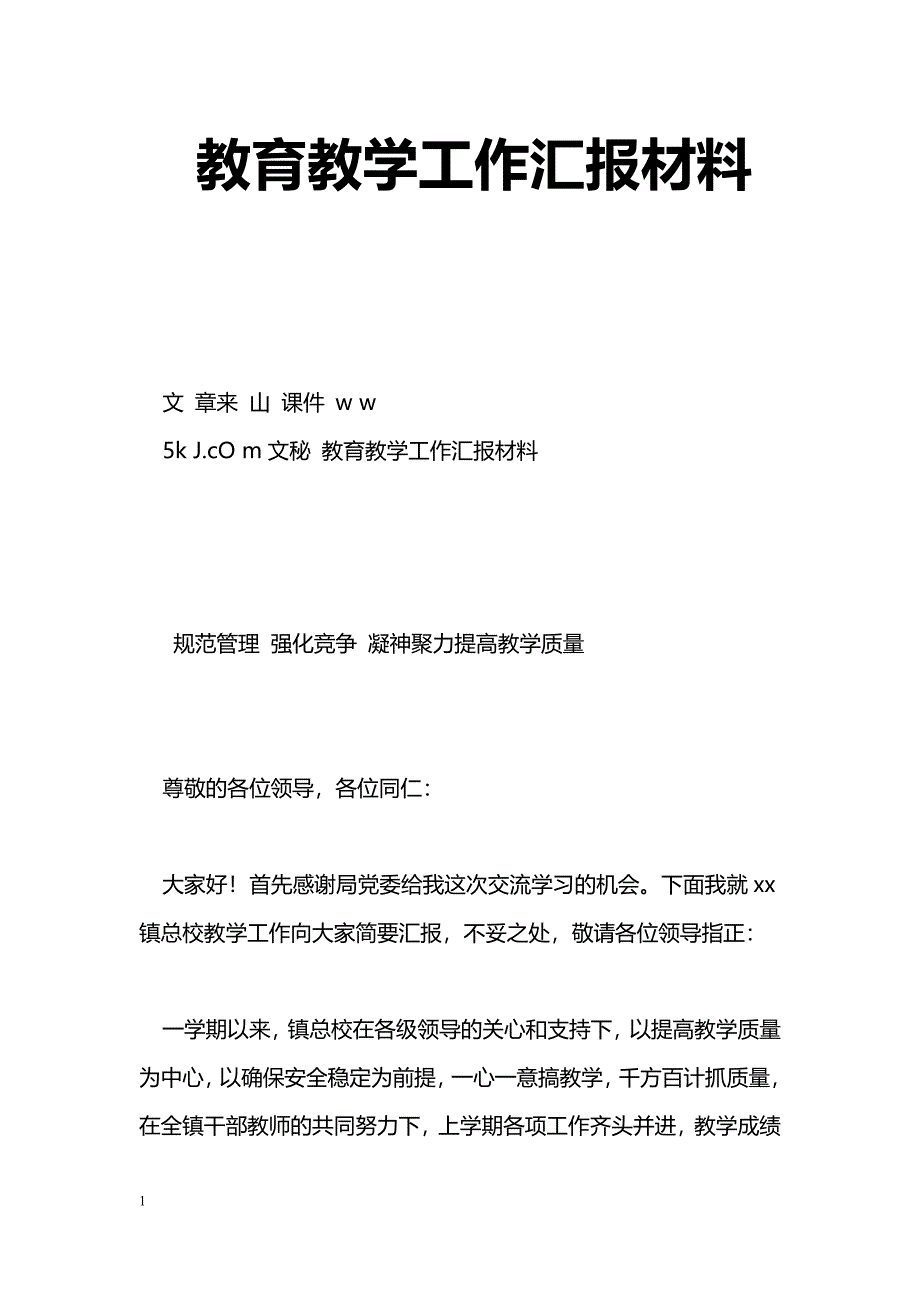 教育教学工作汇报材料

文 章来 山 课件 w w
5k J.cO m 文秘 教育教学工作汇报材料

规范管理 强化竞争 凝神聚力提高教学质量

尊敬的各位领导，各位同仁：

大家好！首先感谢局党委给我这次交流学习的机会。下面我就 xx 镇总校教学工作向大家简要汇报，不妥之处，敬请各位领导指正：

一学期以来，镇总校在各级领导的关心和支持下，以提高教学质量为中心，以确保安全稳定为前提，一心一意搞教学，千方百计抓质量，在全镇干部教师的共同努力下，上学期各项工作齐头并进，教学成绩

1